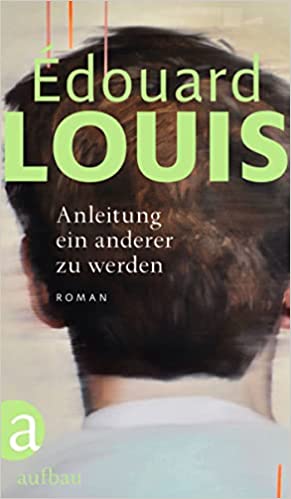 Édouard
LOUIS

Anleitung ein anderer zu werden

ROMAN

a

aufbau